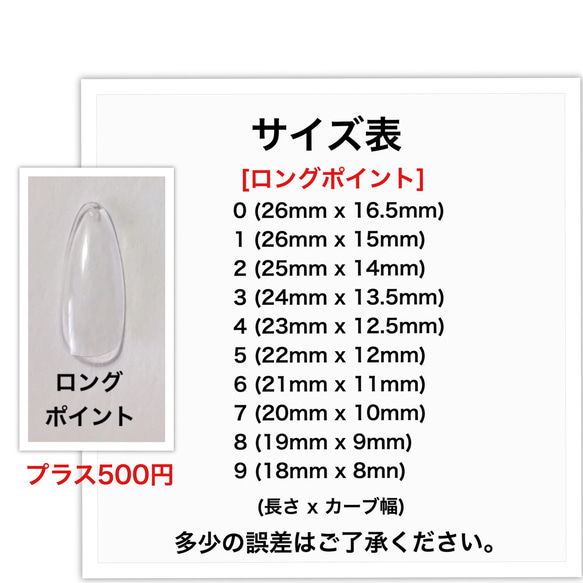 ロング
ポイント

プラス500円

サイズ表

[ロングポイント]

0 (26mm x 16.5mm)
1 (26mm x 15mm)
2 (25mm x 14mm)
3 (24mm x 13.5mm)
4 (23mm x 12.5mm)
5 (22mm x 12mm)
6 (21mm x 11mm)
7 (20mm x 10mm)
8 (19mm x 9mm)
9 (18mm x 8mn)

(長さ x カーブ幅)

多少の誤差はご了承ください。